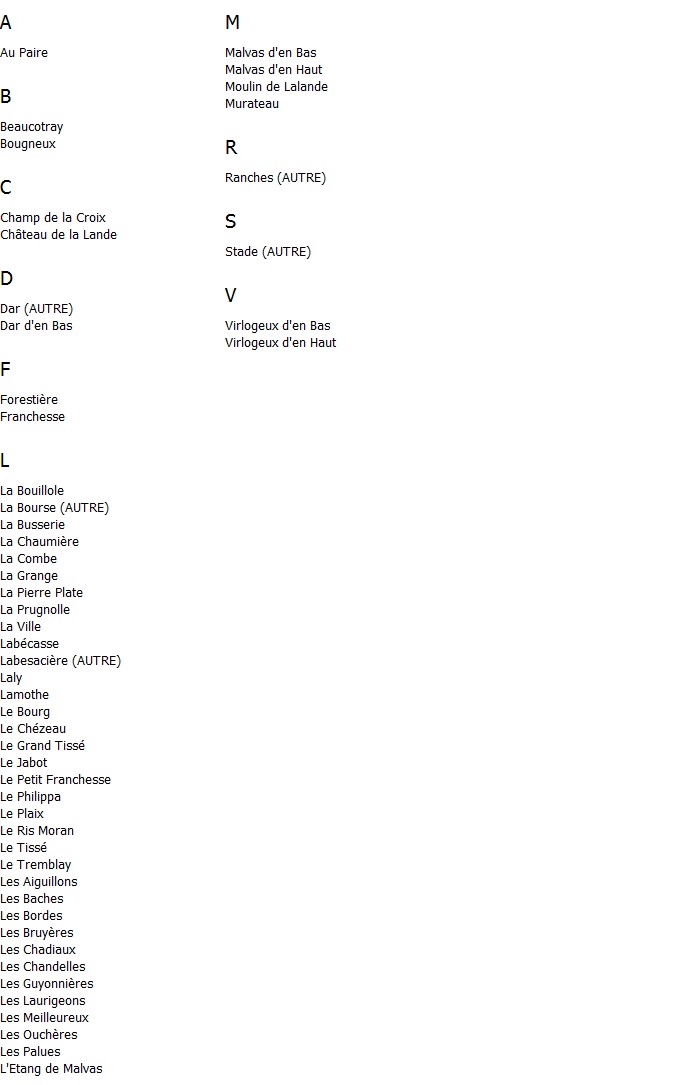 A

Au Paire

B

Beaucotray
Bougneux

C

Champ de la Croix
Château de la Lande

D

Dar (AUTRE)
Dar d'en Bas

F

Forestière
Franchesse

L

La Bouillole
La Bourse (AUTRE)
La Busserie
La Chaumière
La Combe
La Grange
La Pierre Plate
La Prugnolle
La Ville
Labécasse
Labesacière (AUTRE)
Laly
Lamothe
Le Bourg
Le Chézeau
Le Grand Tissé
Le Jabot
Le Petit Franchesse
Le Philippa
Le Plaix
Le Ris Moran
Le Tissé
Le Tremblay
Les Aiguillons
Les Baches
Les Bordes
Les Bruyères
Les Chadiaux
Les Chandelles
Les Guyonnières
Les Laurigeons
Les Meilleureux
Les Ouchères
Les Palues
L'Etang de Malvas

M

Malvas d'en Bas
Malvas d'en Haut
Moulin de Lalande
Murateau

R

Ranches (AUTRE)

S

Stade (AUTRE)

V

Virlogeux d'en Bas
Virlogeux d'en Haut